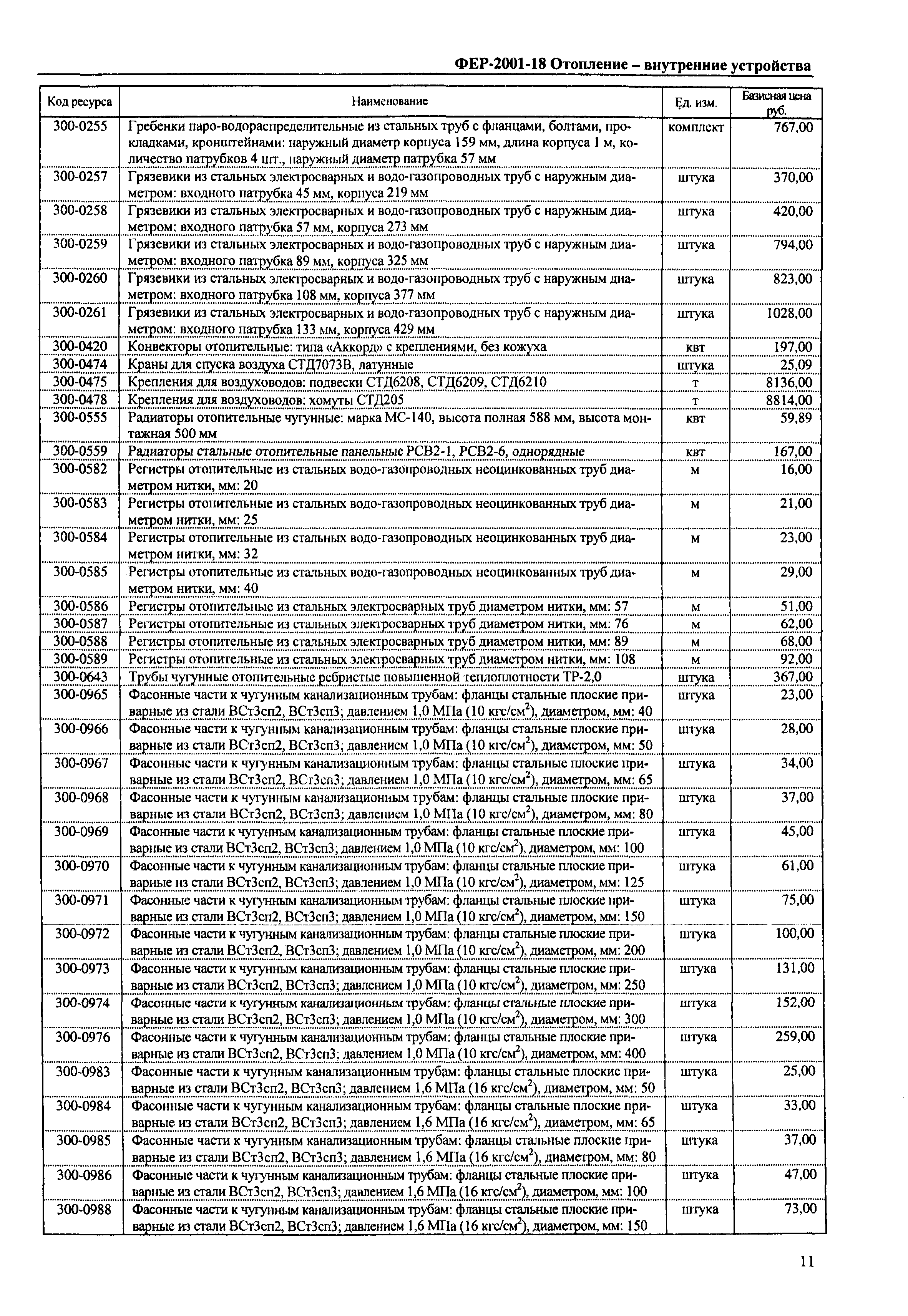 ФЕР-2001-18 Отопление – внутренние устройства

| Код ресурса | Наименование | Ед. изм. | Базисная цена руб. |
|---|---|---|---|
| 300-0255 | Гребенки паро-водораспределительные из стальных труб с фланцами, болтами, прокладками, кронштейнами: наружный диаметр корпуса 159 мм, длина корпуса 1 м, количество патрубков 4 шт., наружный диаметр патрубка 57 мм | комплект | 767,00 |
| 300-0257 | Грязевики из стальных электросварных и водо-газопроводных труб с наружным диаметром: входного патрубка 45 мм, корпуса 219 мм | штука | 370,00 |
| 300-0258 | Грязевики из стальных электросварных и водо-газопроводных труб с наружным диаметром: входного патрубка 57 мм, корпуса 273 мм | штука | 420,00 |
| 300-0259 | Грязевики из стальных электросварных и водо-газопроводных труб с наружным диаметром: входного патрубка 89 мм, корпуса 325 мм | штука | 794,00 |
| 300-0260 | Грязевики из стальных электросварных и водо-газопроводных труб с наружным диаметром: входного патрубка 108 мм, корпуса 377 мм | штука | 823,00 |
| 300-0261 | Грязевики из стальных электросварных и водо-газопроводных труб с наружным диаметром: входного патрубка 133 мм, корпуса 429 мм | штука | 1028,00 |
| 300-0420 | Конвекторы отопительные: типа «Аккорд» с креплениями, без кожуха | квт | 197,00 |
| 300-0474 | Краны для спуска воздуха СТД7073В, латунные | штука | 25,09 |
| 300-0475 | Крепления для воздуховодов: подвески СТД6208, СТД6209, СТД6210 | т | 8136,00 |
| 300-0478 | Крепления для воздуховодов: хомуты СТД205 | т | 8814,00 |
| 300-0555 | Радиаторы отопительные чугунные: марка МС-140, высота полная 588 мм, высота монтажная 500 мм | квт | 59,89 |
| 300-0559 | Радиаторы стальные отопительные панельные РСВ2-1, РСВ2-6, однорядные | квт | 167,00 |
| 300-0582 | Регистры отопительные из стальных водо-газопроводных неоцинкованных труб диаметром нитки, мм: 20 | м | 16,00 |
| 300-0583 | Регистры отопительные из стальных водо-газопроводных неоцинкованных труб диаметром нитки, мм: 25 | м | 21,00 |
| 300-0584 | Регистры отопительные из стальных водо-газопроводных неоцинкованных труб диаметром нитки, мм: 32 | м | 23,00 |
| 300-0585 | Регистры отопительные из стальных водо-газопроводных неоцинкованных труб диаметром нитки, мм: 40 | м | 29,00 |
| 300-0586 | Регистры отопительные из стальных электросварных труб диаметром нитки, мм: 57 | м | 51,00 |
| 300-0587 | Регистры отопительные из стальных электросварных труб диаметром нитки, мм: 76 | м | 62,00 |
| 300-0588 | Регистры отопительные из стальных электросварных труб диаметром нитки, мм: 89 | м | 68,00 |
| 300-0589 | Регистры отопительные из стальных электросварных труб диаметром нитки, мм: 108 | м | 92,00 |
| 300-0643 | Трубы чугунные отопительные ребристые повышенной теплоплотности ТР-2,0 | штука | 367,00 |
| 300-0965 | Фасонные части к чугунным канализационным трубам: фланцы стальные плоские приварные из стали ВСт3сп2, ВСт3сп3; давлением 1,0 МПа (10 кгс/см$^2$), диаметром, мм: 40 | штука | 23,00 |
| 300-0966 | Фасонные части к чугунным канализационным трубам: фланцы стальные плоские приварные из стали ВСт3сп2, ВСт3сп3; давлением 1,0 МПа (10 кгс/см$^2$), диаметром, мм: 50 | штука | 28,00 |
| 300-0967 | Фасонные части к чугунным канализационным трубам: фланцы стальные плоские приварные из стали ВСт3сп2, ВСт3сп3; давлением 1,0 МПа (10 кгс/см$^2$), диаметром, мм: 65 | штука | 34,00 |
| 300-0968 | Фасонные части к чугунным канализационным трубам: фланцы стальные плоские приварные из стали ВСт3сп2, ВСт3сп3; давлением 1,0 МПа (10 кгс/см$^2$), диаметром, мм: 80 | штука | 37,00 |
| 300-0969 | Фасонные части к чугунным канализационным трубам: фланцы стальные плоские приварные из стали ВСт3сп2, ВСт3сп3; давлением 1,0 МПа (10 кгс/см$^2$), диаметром, мм: 100 | штука | 45,00 |
| 300-0970 | Фасонные части к чугунным канализационным трубам: фланцы стальные плоские приварные из стали ВСт3сп2, ВСт3сп3; давлением 1,0 МПа (10 кгс/см$^2$), диаметром, мм: 125 | штука | 61,00 |
| 300-0971 | Фасонные части к чугунным канализационным трубам: фланцы стальные плоские приварные из стали ВСт3сп2, ВСт3сп3; давлением 1,0 МПа (10 кгс/см$^2$), диаметром, мм: 150 | штука | 75,00 |
| 300-0972 | Фасонные части к чугунным канализационным трубам: фланцы стальные плоские приварные из стали ВСт3сп2, ВСт3сп3; давлением 1,0 МПа (10 кгс/см$^2$), диаметром, мм: 200 | штука | 100,00 |
| 300-0973 | Фасонные части к чугунным канализационным трубам: фланцы стальные плоские приварные из стали ВСт3сп2, ВСт3сп3; давлением 1,0 МПа (10 кгс/см$^2$), диаметром, мм: 250 | штука | 131,00 |
| 300-0974 | Фасонные части к чугунным канализационным трубам: фланцы стальные плоские приварные из стали ВСт3сп2, ВСт3сп3; давлением 1,0 МПа (10 кгс/см$^2$), диаметром, мм: 300 | штука | 152,00 |
| 300-0976 | Фасонные части к чугунным канализационным трубам: фланцы стальные плоские приварные из стали ВСт3сп2, ВСт3сп3; давлением 1,0 МПа (10 кгс/см$^2$), диаметром, мм: 400 | штука | 259,00 |
| 300-0983 | Фасонные части к чугунным канализационным трубам: фланцы стальные плоские приварные из стали ВСт3сп2, ВСт3сп3; давлением 1,6 МПа (16 кгс/см$^2$), диаметром, мм: 50 | штука | 25,00 |
| 300-0984 | Фасонные части к чугунным канализационным трубам: фланцы стальные плоские приварные из стали ВСт3сп2, ВСт3сп3; давлением 1,6 МПа (16 кгс/см$^2$), диаметром, мм: 65 | штука | 33,00 |
| 300-0985 | Фасонные части к чугунным канализационным трубам: фланцы стальные плоские приварные из стали ВСт3сп2, ВСт3сп3; давлением 1,6 МПа (16 кгс/см$^2$), диаметром, мм: 80 | штука | 37,00 |
| 300-0986 | Фасонные части к чугунным канализационным трубам: фланцы стальные плоские приварные из стали ВСт3сп2, ВСт3сп3; давлением 1,6 МПа (16 кгс/см$^2$), диаметром, мм: 100 | штука | 47,00 |
| 300-0988 | Фасонные части к чугунным канализационным трубам: фланцы стальные плоские приварные из стали ВСт3сп2, ВСт3сп3; давлением 1,6 МПа (16 кгс/см$^2$), диаметром, мм: 150 | штука | 73,00 |

11